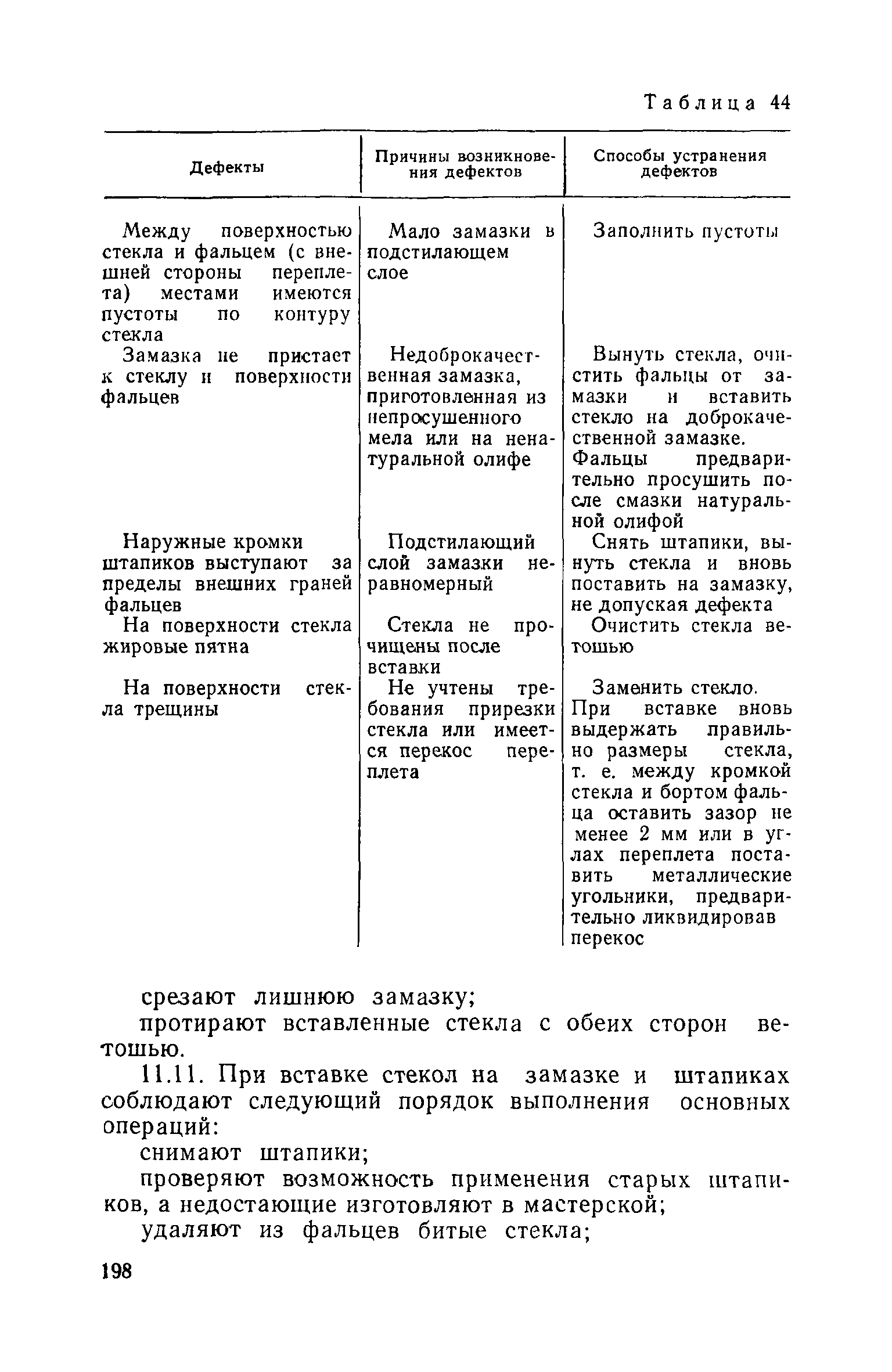 Таблица 44

| Дефекты | Причины возникновения дефектов | Способы устранения дефектов |
|---|---|---|
| Между поверхностью стекла и фальцем (с внешней стороны переплета) местами имеются пустоты по контуру стекла | Мало замазки в подстилающем слое | Заполнить пустоты |
| Замазка не пристает к стеклу и поверхности фальцев | Недоброкачественная замазка, приготовленная из непросушенного мела или на ненатуральной олифе | Вынуть стекла, очистить фальцы от замазки и вставить стекло на доброкачественной замазке. Фальцы предварительно просушить после смазки натуральной олифой |
| Наружные кромки штапиков выступают за пределы внешних граней фальцев | Подстилающий слой замазки неравномерный | Снять штапики, вынуть стекла и вновь поставить на замазку, не допуская дефекта |
| На поверхности стекла жировые пятна | Стекла не прочищены после вставки | Очистить стекла ветошью |
| На поверхности стекла трещины | Не учтены требования прирезки стекла или имеется перекос переплета | Заменить стекло. При вставке вновь выдержать правильно размеры стекла, т. е. между кромкой стекла и бортом фальца оставить зазор не менее 2 мм или в углах переплета поставить металлические угольники, предварительно ликвидировав перекос |

срезают лишнюю замазку;

протирают вставленные стекла с обеих сторон ветошью.

11.11. При вставке стекол на замазке и штапиках соблюдают следующий порядок выполнения основных операций:

снимают штапики;

проверяют возможность применения старых штапиков, а недостающие изготовляют в мастерской;

удаляют из фальцев битые стекла;

198